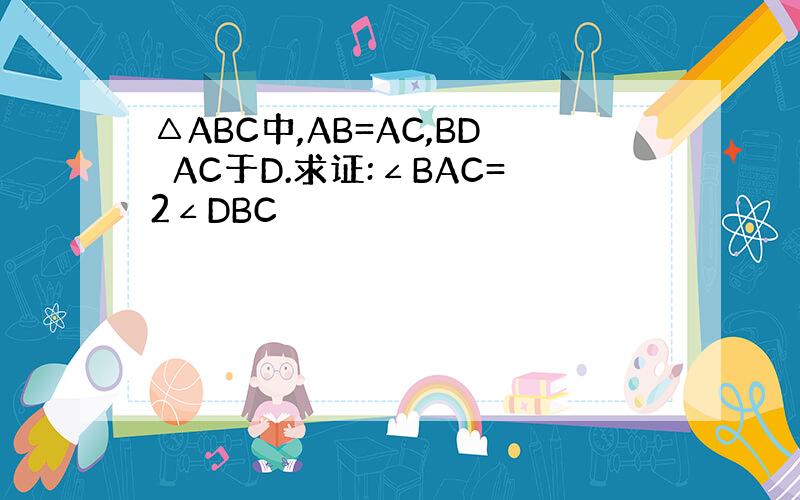 △ABC中,AB=AC,BD AC于D.求证:∠BAC=2∠DBC